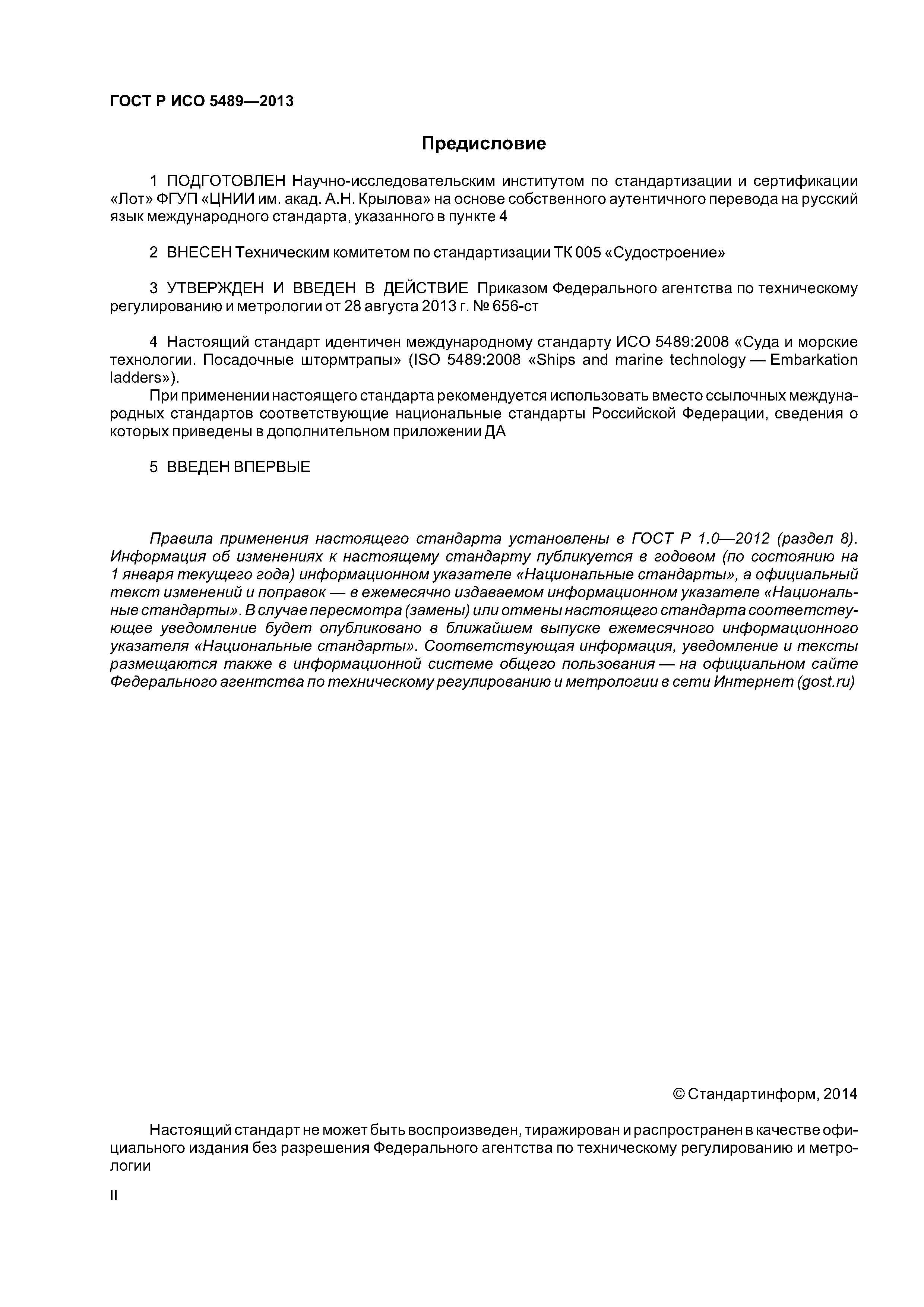 ГОСТ Р ИСО 5489—2013

Предисловие

1 ПОДГОТОВЛЕН Научно-исследовательским институтом по стандартизации и сертификации «Лот» ФГУП «ЦНИИ им. акад. А.Н. Крылова» на основе собственного аутентичного перевода на русский язык международного стандарта, указанного в пункте 4

2 ВНЕСЕН Техническим комитетом по стандартизации ТК 005 «Судостроение»

3 УТВЕРЖДЕН И ВВЕДЕН В ДЕЙСТВИЕ Приказом Федерального агентства по техническому регулированию и метрологии от 28 августа 2013 г. № 656-ст

4 Настоящий стандарт идентичен международному стандарту ИСО 5489:2008 «Суда и морские технологии. Посадочные штормтрапы» (ISO 5489:2008 «Ships and marine technology — Embarkation ladders»).

При применении настоящего стандарта рекомендуется использовать вместо ссылочных международных стандартов соответствующие национальные стандарты Российской Федерации, сведения о которых приведены в дополнительном приложении ДА

5 ВВЕДЕН ВПЕРВЫЕ

Правила применения настоящего стандарта установлены в ГОСТ Р 1.0—2012 (раздел 8). Информация об изменениях к настоящему стандарту публикуется в годовом (по состоянию на 1 января текущего года) информационном указателе «Национальные стандарты», а официальный текст изменений и поправок — в ежемесячно издаваемом информационном указателе «Национальные стандарты». В случае пересмотра (замены) или отмены настоящего стандарта соответствующее уведомление будет опубликовано в ближайшем выпуске ежемесячного информационного указателя «Национальные стандарты». Соответствующая информация, уведомление и тексты размещаются также в информационной системе общего пользования — на официальном сайте Федерального агентства по техническому регулированию и метрологии в сети Интернет (gost.ru)

© Стандартинформ, 2014

Настоящий стандарт не может быть воспроизведен, тиражирован и распространен в качестве официального издания без разрешения Федерального агентства по техническому регулированию и метрологии

II